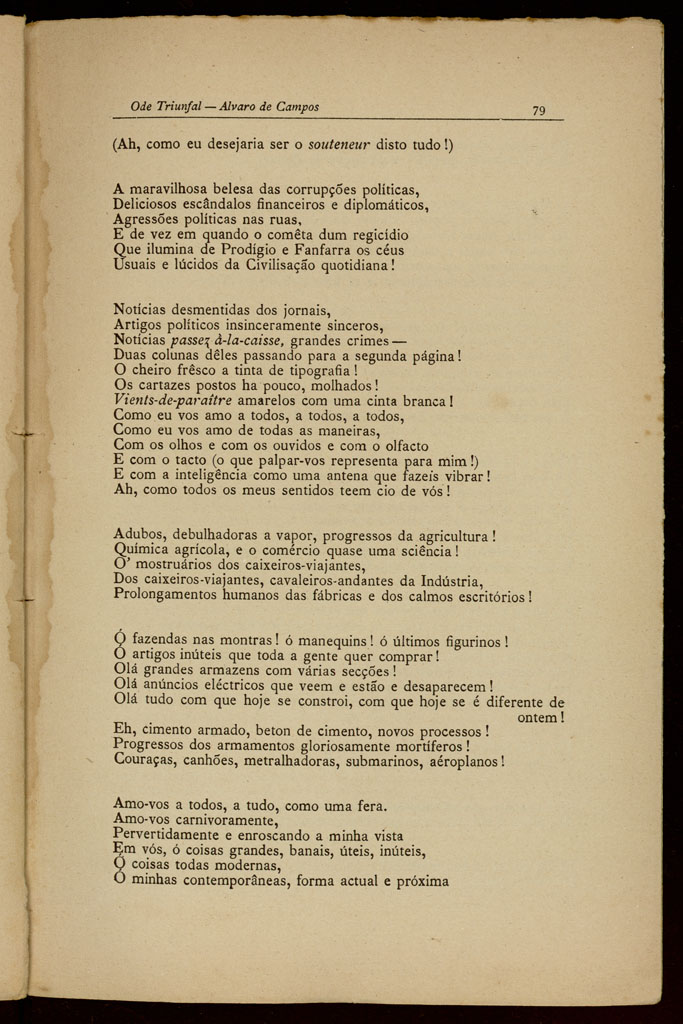 Ode Triunfal — Alvaro de Campos 79

(Ah, como eu desejaria ser o souteneur disto tudo!)

A maravilhosa belesa das corrupções políticas,
Deliciosos escândalos financeiros e diplomáticos,
Agressões políticas nas ruas,
E de vez em quando o comêta dum regicídio
Que ilumina de Prodígio e Fanfarra os céus
Usuais e lúcidos da Civilisação quotidiana!

Notícias desmentidas dos jornais,
Artigos políticos insinceramente sinceros,
Notícias passez à-la-caisse, grandes crimes —
Duas colunas dêles passando para a segunda página!
O cheiro frêsco a tinta de tipografia!
Os cartazes postos ha pouco, molhados!
Vients-de-paraître amarelos com uma cinta branca!
Como eu vos amo a todos, a todos, a todos,
Como eu vos amo de todas as maneiras,
Com os olhos e com os ouvidos e com o olfacto
E com o tacto (o que palpar-vos representa para mim!)
E com a inteligência como uma antena que fazeis vibrar!
Ah, como todos os meus sentidos teem cio de vós!

Adubos, debulhadoras a vapor, progressos da agricultura!
Química agrícola, e o comércio quase uma sciência!
O' mostruários dos caixeiros-viajantes,
Dos caixeiros-viajantes, cavaleiros-andantes da Indústria,
Prolongamentos humanos das fábricas e dos calmos escritórios!

Ó fazendas nas montras! ó manequins! ó últimos figurinos!
Ó artigos inúteis que toda a gente quer comprar!
Olá grandes armazens com várias secções!
Olá anúncios eléctricos que veem e estão e desaparecem!
Olá tudo com que hoje se constroi, com que hoje se é diferente de ontem!
Eh, cimento armado, beton de cimento, novos processos!
Progressos dos armamentos gloriosamente mortíferos!
Couraças, canhões, metralhadoras, submarinos, aéroplanos!

Amo-vos a todos, a tudo, como uma fera.
Amo-vos carnivoramente,
Pervertidamente e enroscando a minha vista
Em vós, ó coisas grandes, banais, úteis, inúteis,
Ó coisas todas modernas,
Ó minhas contemporâneas, forma actual e próxima